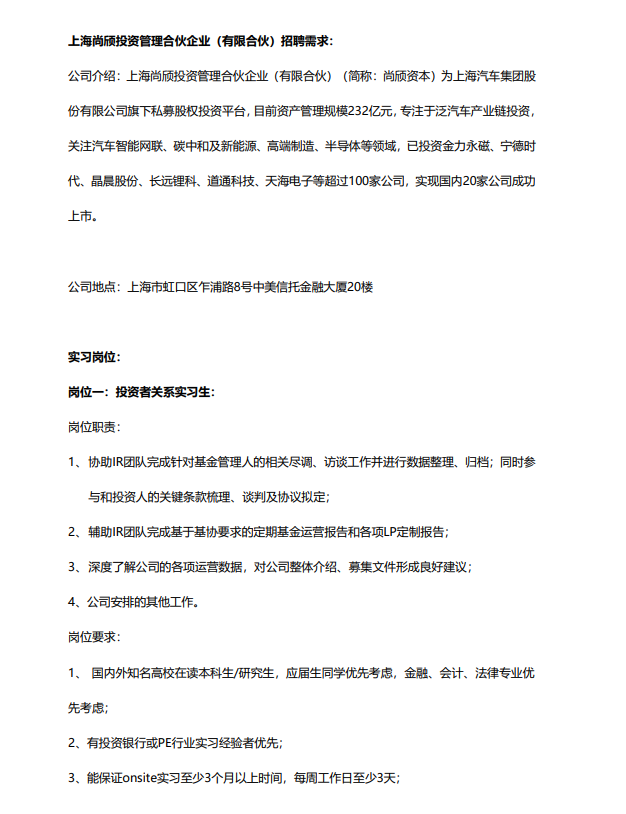 上海尚颀投资管理合伙企业（有限合伙）招聘需求:

公司介绍：上海尚颀投资管理合伙企业（有限合伙）（简称：尚颀资本）为上海汽车集团股份有限公司旗下私募股权投资平台，目前资产管理规模232亿元，专注于泛汽车产业链投资，关注汽车智能网联、碳中和及新能源、高端制造、半导体等领域，已投资金力永磁、宁德时代、晶晨股份、长远锂科、道通科技、天海电子等超过100家公司，实现国内20家公司成功上市。

公司地点：上海市虹口区乍浦路8号中美信托金融大厦20楼

实习岗位:

岗位一：投资者关系实习生:

岗位职责：

1、协助IR团队完成针对基金管理人的相关尽调、访谈工作并进行数据整理、归档；同时参与和投资人的关键条款梳理、谈判及协议拟定；

2、辅助IR团队完成基于基协要求的定期基金运营报告和各项LP定制报告；

3、深度了解公司的各项运营数据，对公司整体介绍、募集文件形成良好建议；

4、公司安排的其他工作。

岗位要求：

1、 国内外知名高校在读本科生/研究生，应届生同学优先考虑，金融、会计、法律专业优先考虑；

2、有投资银行或PE行业实习经验者优先；

3、能保证onsite实习至少3个月以上时间，每周工作日至少3天；